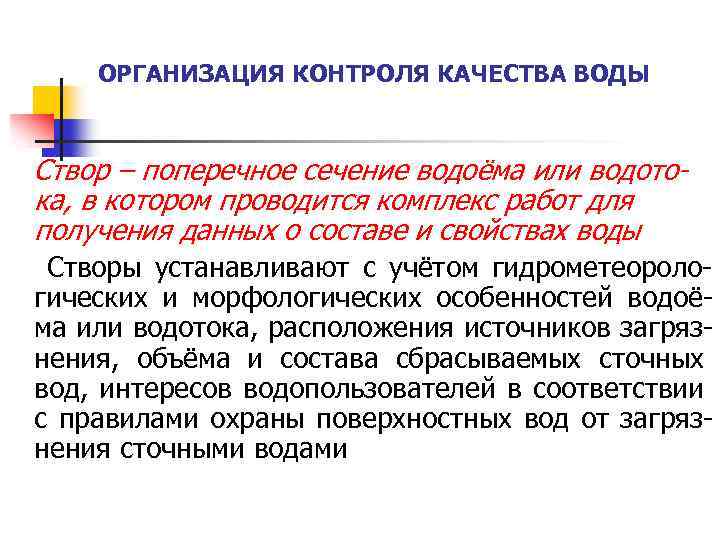 ОРГАНИЗАЦИЯ КОНТРОЛЯ КАЧЕСТВА ВОДЫ

Створ – поперечное сечение водоёма или водотока, в котором проводится комплекс работ для получения данных о составе и свойствах воды

Створы устанавливают с учётом гидрометеорологических и морфологических особенностей водоёма или водотока, расположения источников загрязнения, объёма и состава сбрасываемых сточных вод, интересов водопользователей в соответствии с правилами охраны поверхностных вод от загрязнения сточными водами